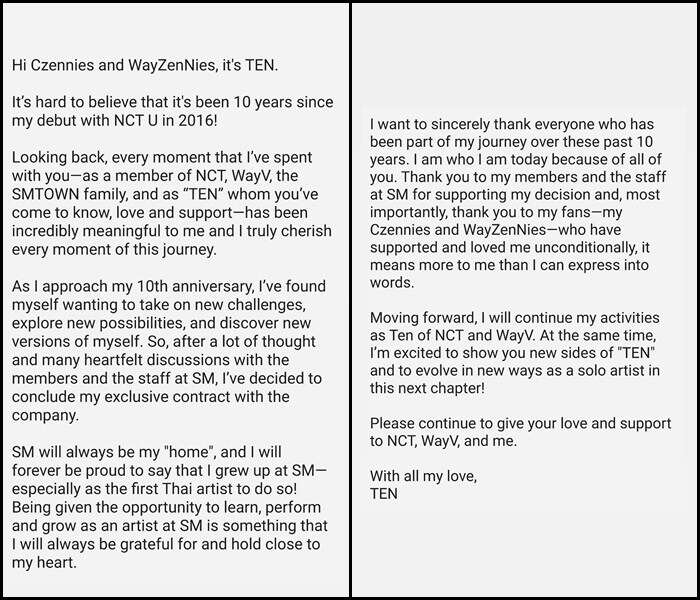 Hi Czennies and WayZenNies, it's TEN.

It's hard to believe that it's been 10 years since my debut with NCT U in 2016!

Looking back, every moment that I've spent with you—as a member of NCT, WayV, the SMTOWN family, and as "TEN" whom you've come to know, love and support—has been incredibly meaningful to me and I truly cherish every moment of this journey.

As I approach my 10th anniversary, I've found myself wanting to take on new challenges, explore new possibilities, and discover new versions of myself. So, after a lot of thought and many heartfelt discussions with the members and the staff at SM, I've decided to conclude my exclusive contract with the company.

SM will always be my "home", and I will forever be proud to say that I grew up at SM—especially as the first Thai artist to do so! Being given the opportunity to learn, perform and grow as an artist at SM is something that I will always be grateful for and hold close to my heart.

I want to sincerely thank everyone who has been part of my journey over these past 10 years. I am who I am today because of all of you. Thank you to my members and the staff at SM for supporting my decision and, most importantly, thank you to my fans—my Czennies and WayZenNies—who have supported and loved me unconditionally, it means more to me than I can express into words.

Moving forward, I will continue my activities as Ten of NCT and WayV. At the same time, I'm excited to show you new sides of "TEN" and to evolve in new ways as a solo artist in this next chapter!

Please continue to give your love and support to NCT, WayV, and me.

With all my love,
TEN